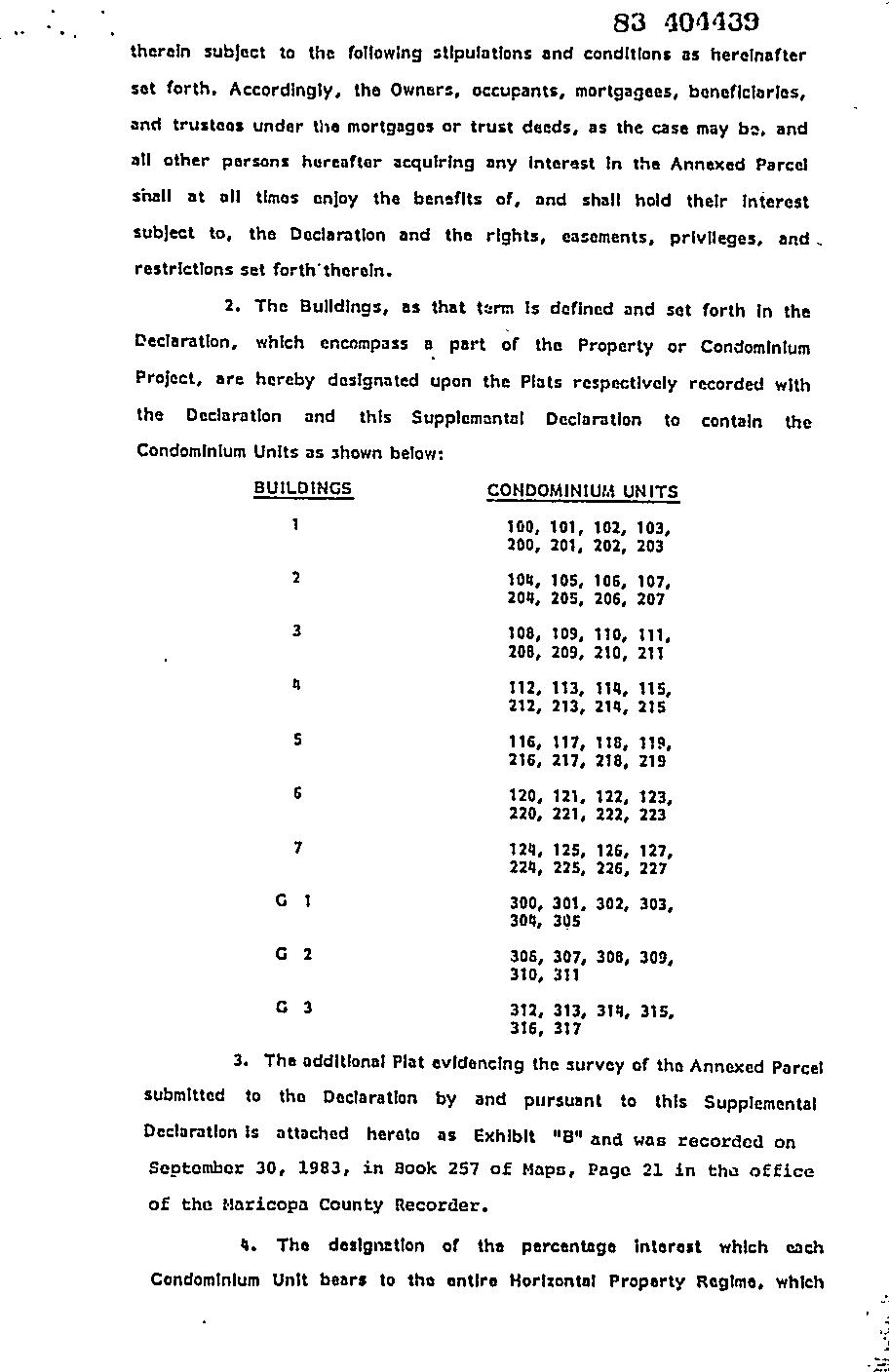 83 404439

therein subject to the following stipulations and conditions as hereinafter set forth. Accordingly, the Owners, occupants, mortgagees, beneficiaries, and trustees under the mortgages or trust deeds, as the case may be, and all other persons hereafter acquiring any interest in the Annexed Parcel shall at all times enjoy the benefits of, and shall hold their interest subject to, the Declaration and the rights, easements, privileges, and restrictions set forth therein.

2. The Buildings, as that term is defined and set forth in the Declaration, which encompass a part of the Property or Condominium Project, are hereby designated upon the Plats respectively recorded with the Declaration and this Supplemental Declaration to contain the Condominium Units as shown below:

| BUILDINGS | CONDOMINIUM UNITS |
|---|---|
| 1 | 100, 101, 102, 103, 200, 201, 202, 203 |
| 2 | 104, 105, 106, 107, 204, 205, 206, 207 |
| 3 | 108, 109, 110, 111, 208, 209, 210, 211 |
| 4 | 112, 113, 114, 115, 212, 213, 214, 215 |
| 5 | 116, 117, 118, 119, 216, 217, 218, 219 |
| 6 | 120, 121, 122, 123, 220, 221, 222, 223 |
| 7 | 124, 125, 126, 127, 224, 225, 226, 227 |
| G 1 | 300, 301, 302, 303, 304, 305 |
| G 2 | 306, 307, 308, 309, 310, 311 |
| G 3 | 312, 313, 314, 315, 316, 317 |

3. The additional Plat evidencing the survey of the Annexed Parcel submitted to the Declaration by and pursuant to this Supplemental Declaration is attached hereto as Exhibit "B" and was recorded on September 30, 1983, in Book 257 of Maps, Page 21 in the office of the Maricopa County Recorder.

4. The designation of the percentage interest which each Condominium Unit bears to the entire Horizontal Property Regime, which